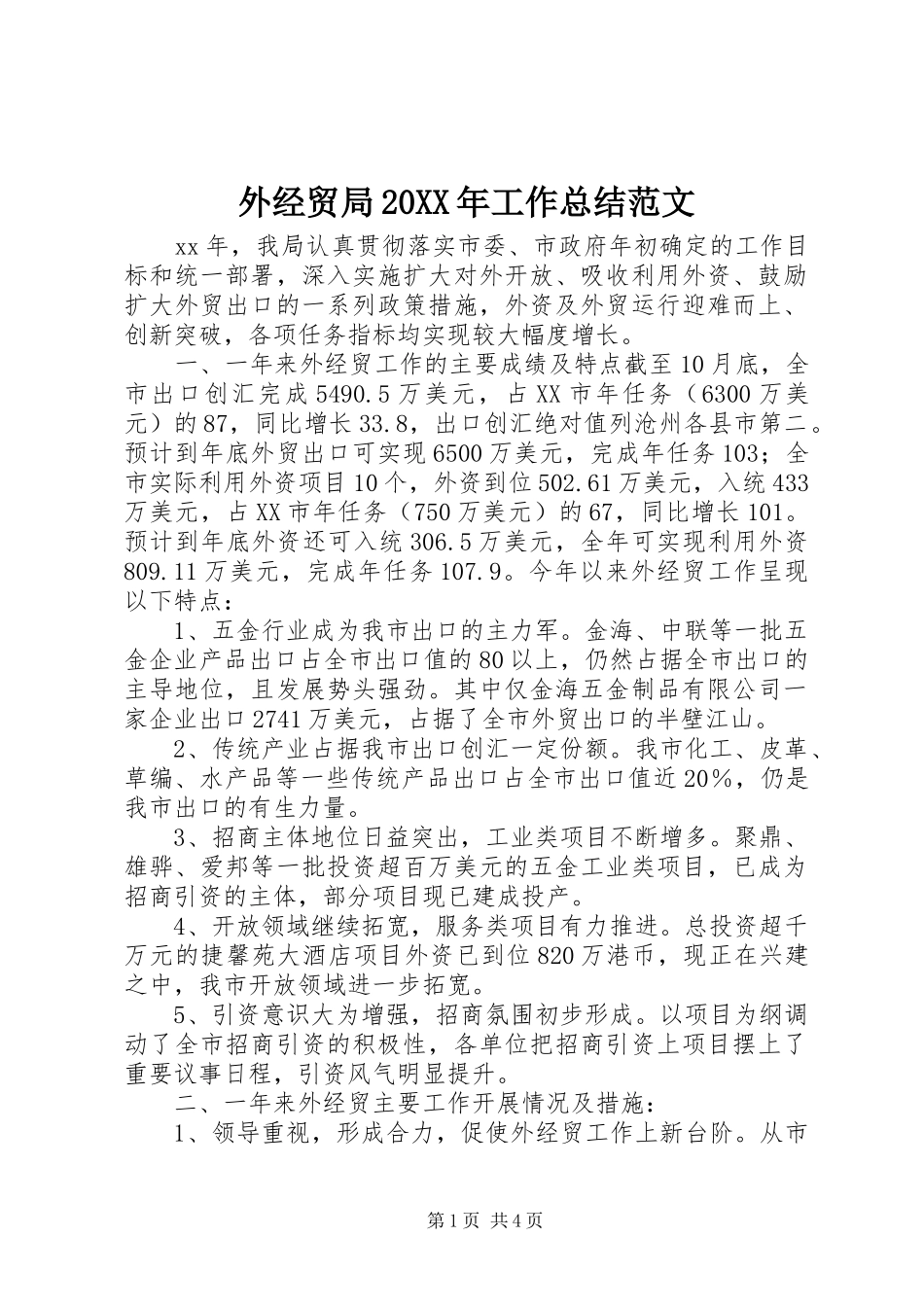 外经贸局20XX年工作总结范文

xx年，我局认真贯彻落实市委、市政府年初确定的工作目标和统一部署，深入实施扩大对外开放、吸收利用外资、鼓励扩大外贸出口的一系列政策措施，外资及外贸运行迎难而上、创新突破，各项任务指标均实现较大幅度增长。

一、一年来外经贸工作的主要成绩及特点截至10月底，全市出口创汇完成5490.5万美元，占XX市年任务（6300万美元）的87，同比增长33.8，出口创汇绝对值列沧州各县市第二。预计到年底外贸出口可实现6500万美元，完成年任务103；全市实际利用外资项目10个，外资到位502.61万美元，入统433万美元，占XX市年任务（750万美元）的67，同比增长101。预计到年底外资还可入统306.5万美元，全年可实现利用外资809.11万美元，完成年任务107.9。今年以来外经贸工作呈现以下特点：

1、五金行业成为我市出口的主力军。金海、中联等一批五金企业产品出口占全市出口值的80以上，仍然占据全市出口的主导地位，且发展势头强劲。其中仅金海五金制品有限公司一家企业出口2741万美元，占据了全市外贸出口的半壁江山。

2、传统产业占据我市出口创汇一定份额。我市化工、皮革、草编、水产品等一些传统产品出口占全市出口值近20%，仍是我市出口的有生力量。

3、招商主体地位日益突出，工业类项目不断增多。聚鼎、雄骅、爱邦等一批投资超百万美元的五金工业类项目，已成为招商引资的主体，部分项目现已建成投产。

4、开放领域继续拓宽，服务类项目有力推进。总投资超千万元的捷馨苑大酒店项目外资已到位820万港币，现正在兴建之中，我市开放领域进一步拓宽。

5、引资意识大为增强，招商氛围初步形成。以项目为纲调动了全市招商引资的积极性，各单位把招商引资上项目摆上了重要议事日程，引资风气明显提升。

二、一年来外经贸主要工作开展情况及措施：

1、领导重视，形成合力，促使外经贸工作上新台阶。从市

第1页 共4页